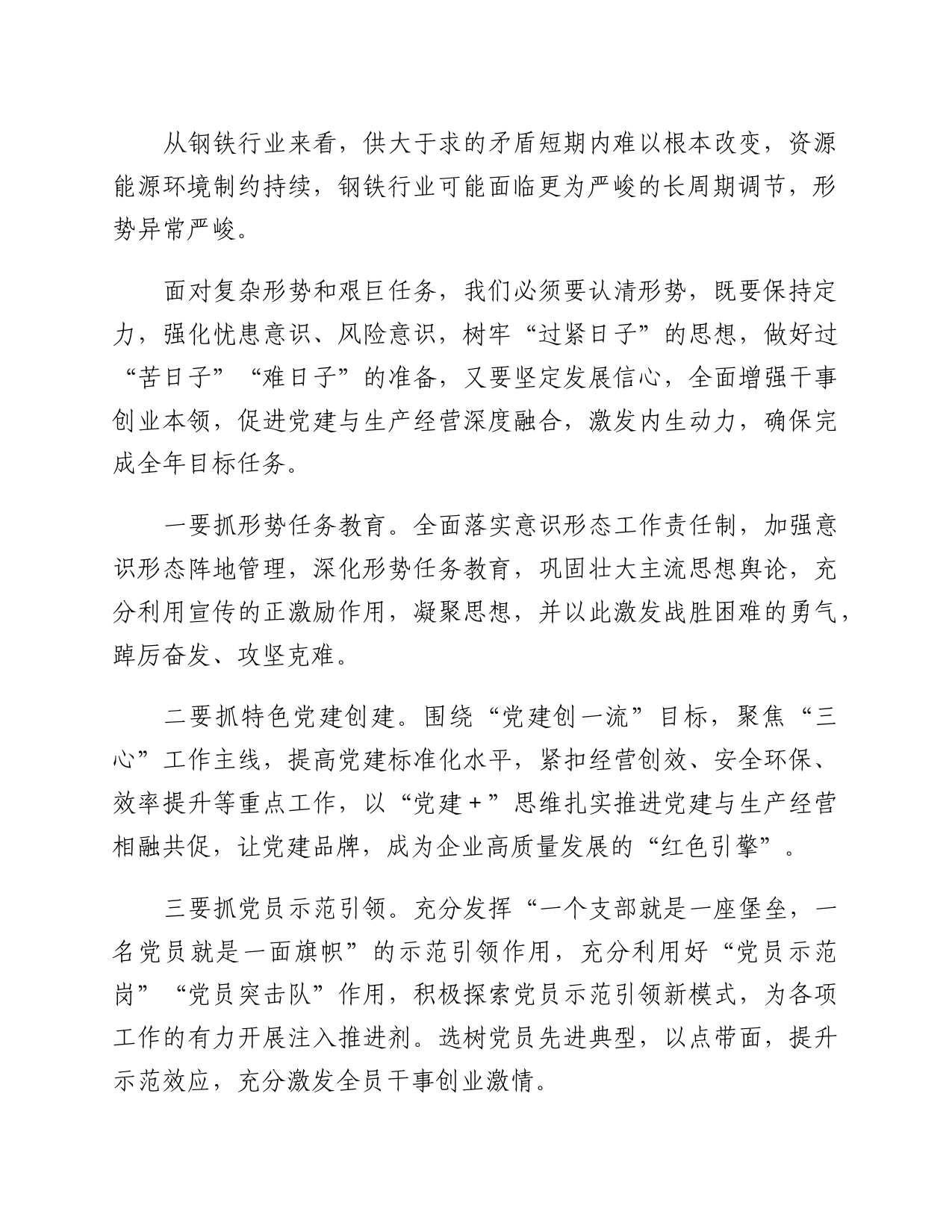 从钢铁行业来看，供大于求的矛盾短期内难以根本改变，资源能源环境制约持续，钢铁行业可能面临更为严峻的长周期调节，形势异常严峻。

面对复杂形势和艰巨任务，我们必须要认清形势，既要保持定力，强化忧患意识、风险意识，树牢“过紧日子”的思想，做好过“苦日子”“难日子”的准备，又要坚定发展信心，全面增强干事创业本领，促进党建与生产经营深度融合，激发内生动力，确保完成全年目标任务。

一要抓形势任务教育。全面落实意识形态工作责任制，加强意识形态阵地管理，深化形势任务教育，巩固壮大主流思想舆论，充分利用宣传的正激励作用，凝聚思想，并以此激发战胜困难的勇气，踔厉奋发、攻坚克难。

二要抓特色党建创建。围绕“党建创一流”目标，聚焦“三心”工作主线，提高党建标准化水平，紧扣经营创效、安全环保、效率提升等重点工作，以“党建+”思维扎实推进党建与生产经营相融共促，让党建品牌，成为企业高质量发展的“红色引擎”。

三要抓党员示范引领。充分发挥“一个支部就是一座堡垒，一名党员就是一面旗帜”的示范引领作用，充分利用好“党员示范岗”“党员突击队”作用，积极探索党员示范引领新模式，为各项工作的有力开展注入推进剂。选树党员先进典型，以点带面，提升示范效应，充分激发全员干事创业激情。